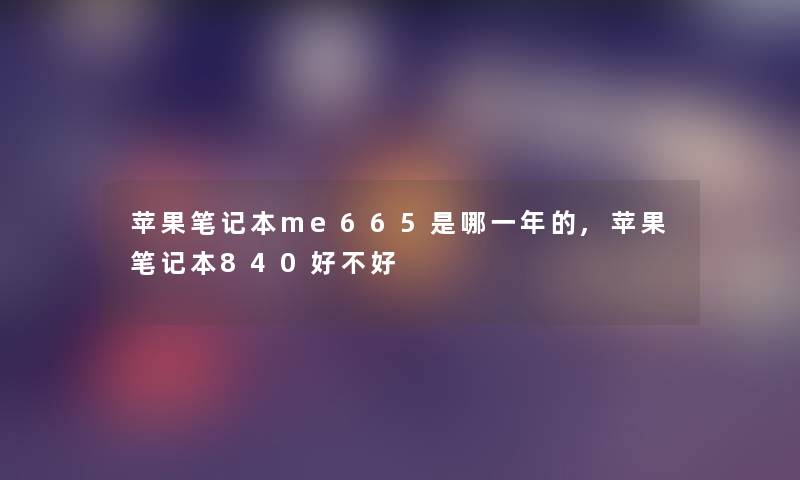 苹果笔记本me665是哪一年的，苹果笔记本840好不好